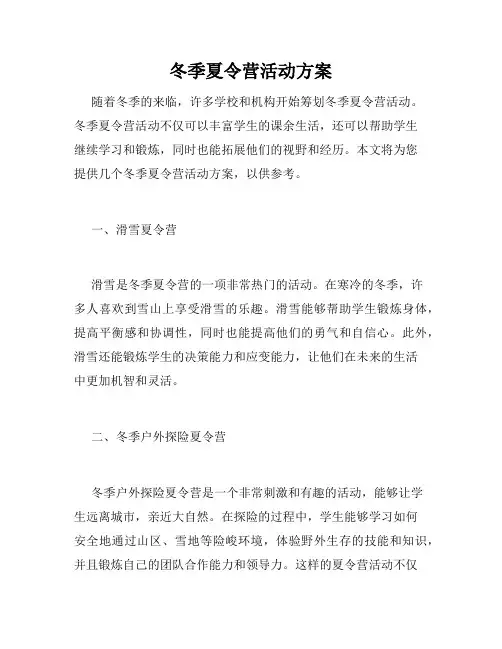 冬季夏令营活动方案

随着冬季的来临，许多学校和机构开始筹划冬季夏令营活动。冬季夏令营活动不仅可以丰富学生的课余生活，还可以帮助学生继续学习和锻炼，同时也能拓展他们的视野和经历。本文将为您提供几个冬季夏令营活动方案，以供参考。

一、滑雪夏令营

滑雪是冬季夏令营的一项非常热门的活动。在寒冷的冬季，许多人喜欢到雪山上享受滑雪的乐趣。滑雪能够帮助学生锻炼身体，提高平衡感和协调性，同时也能提高他们的勇气和自信心。此外，滑雪还能锻炼学生的决策能力和应变能力，让他们在未来的生活中更加机智和灵活。

二、冬季户外探险夏令营

冬季户外探险夏令营是一个非常刺激和有趣的活动，能够让学生远离城市，亲近大自然。在探险的过程中，学生能够学习如何安全地通过山区、雪地等险峻环境，体验野外生存的技能和知识，并且锻炼自己的团队合作能力和领导力。这样的夏令营活动不仅